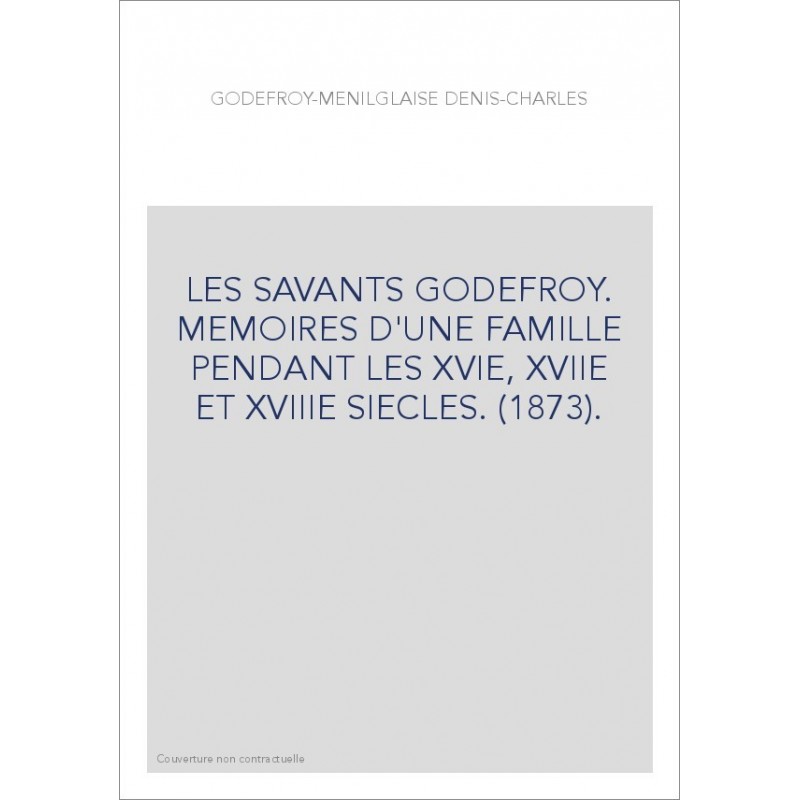 GODEFROY-MENILGLAISE DENIS-CHARLES

LES SAVANTS GODEFROY. MEMOIRES D'UNE FAMILLE PENDANT LES XVIE, XVIIE ET XVIIIE SIECLES. (1873).

Couverture non contractuelle